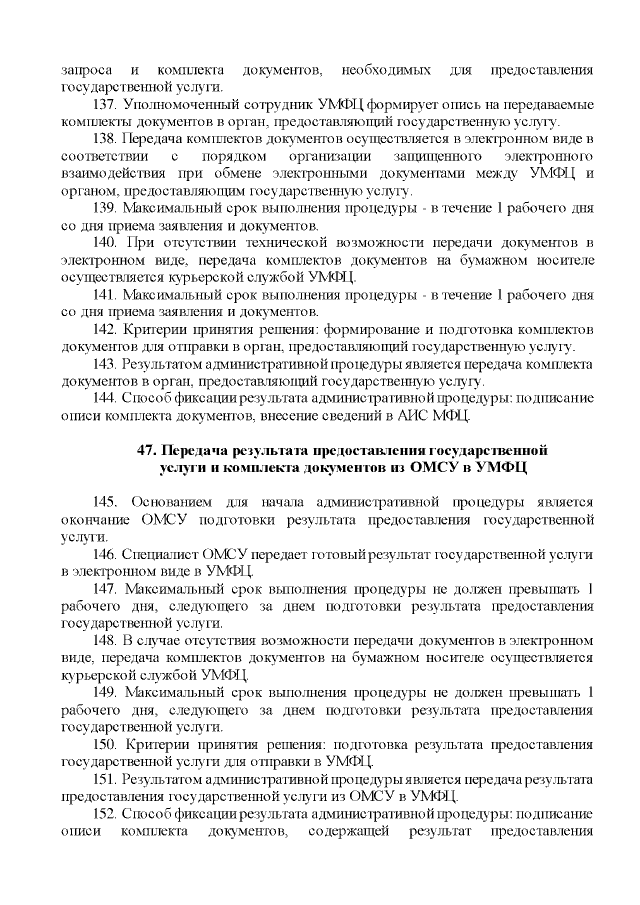 запроса и комплекта документов, необходимых для предоставления государственной услуги.

137. Уполномоченный сотрудник УМФЦ формирует опись на передаваемые комплекты документов в орган, предоставляющий государственную услугу.

138. Передача комплектов документов осуществляется в электронном виде в соответствии с порядком организации защищенного электронного взаимодействия при обмене электронными документами между УМФЦ и органом, предоставляющим государственную услугу.

139. Максимальный срок выполнения процедуры - в течение 1 рабочего дня со дня приема заявления и документов.

140. При отсутствии технической возможности передачи документов в электронном виде, передача комплектов документов на бумажном носителе осуществляется курьерской службой УМФЦ.

141. Максимальный срок выполнения процедуры - в течение 1 рабочего дня со дня приема заявления и документов.

142. Критерии принятия решения: формирование и подготовка комплектов документов для отправки в орган, предоставляющий государственную услугу.

143. Результатом административной процедуры является передача комплекта документов в орган, предоставляющий государственную услугу.

144. Способ фиксации результата административной процедуры: подписание описи комплекта документов, внесение сведений в АИС МФЦ.

47. Передача результата предоставления государственной услуги и комплекта документов из ОМСУ в УМФЦ

145. Основанием для начала административной процедуры является окончание ОМСУ подготовки результата предоставления государственной услуги.

146. Специалист ОМСУ передает готовый результат государственной услуги в электронном виде в УМФЦ.

147. Максимальный срок выполнения процедуры не должен превышать 1 рабочего дня, следующего за днем подготовки результата предоставления государственной услуги.

148. В случае отсутствия возможности передачи документов в электронном виде, передача комплектов документов на бумажном носителе осуществляется курьерской службой УМФЦ.

149. Максимальный срок выполнения процедуры не должен превышать 1 рабочего дня, следующего за днем подготовки результата предоставления государственной услуги.

150. Критерии принятия решения: подготовка результата предоставления государственной услуги для отправки в УМФЦ.

151. Результатом административной процедуры является передача результата предоставления государственной услуги из ОМСУ в УМФЦ.

152. Способ фиксации результата административной процедуры: подписание описи комплекта документов, содержащей результат предоставления